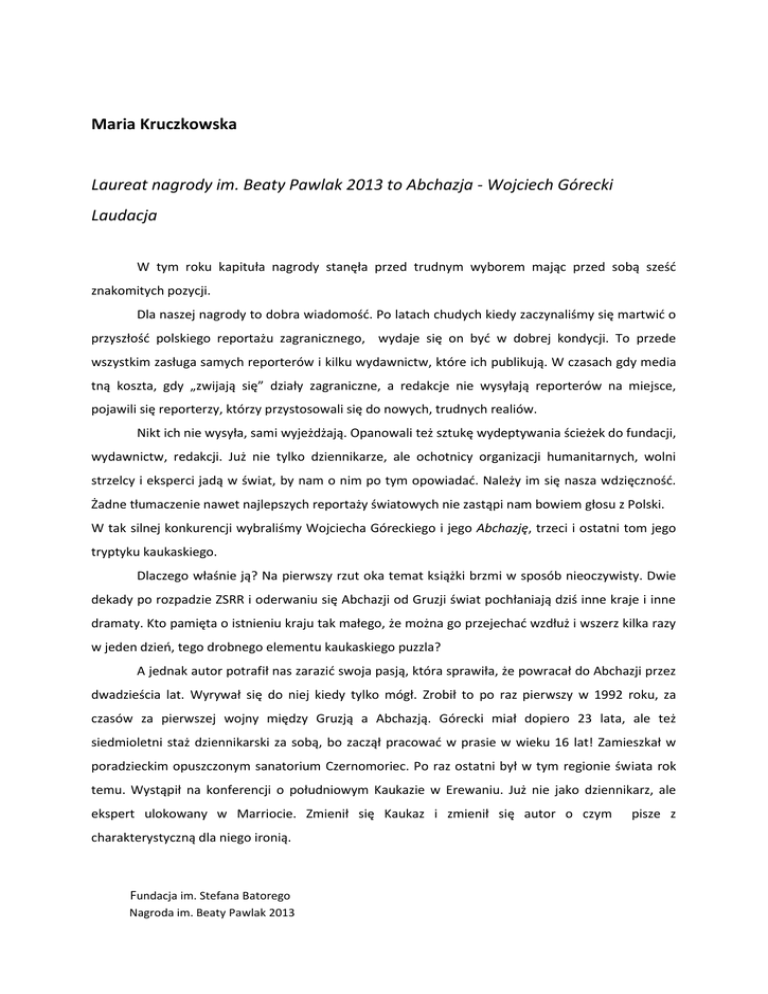 Maria Kruczkowska

Laureat nagrody im. Beaty Pawlak 2013 to Abchazja - Wojciech Górecki

Laudacja

W tym roku kapituła nagrody stanęła przed trudnym wyborem mając przed sobą sześć znakomitych pozycji.

Dla naszej nagrody to dobra wiadomość. Po latach chudych kiedy zaczynaliśmy się martwić o przyszłość polskiego reportażu zagranicznego, wydaje się on być w dobrej kondycji. To przede wszystkim zasługa samych reporterów i kilku wydawnictw, które ich publikują. W czasach gdy media tną koszta, gdy „zwijają się" działy zagraniczne, a redakcje nie wysyłają reporterów na miejsce, pojawili się reporterzy, którzy przystosowali się do nowych, trudnych realiów.

Nikt ich nie wysyła, sami wyjeżdżają. Opanowali też sztukę wydeptywania ścieżek do fundacji, wydawnictw, redakcji. Już nie tylko dziennikarze, ale ochotnicy organizacji humanitarnych, wolni strzelcy i eksperci jadą w świat, by nam o nim po tym opowiadać. Należy im się nasza wdzięczność. Żadne tłumaczenie nawet najlepszych reportaży światowych nie zastąpi nam bowiem głosu z Polski.
W tak silnej konkurencji wybraliśmy Wojciecha Góreckiego i jego Abchazję, trzeci i ostatni tom jego tryptyku kaukaskiego.

Dlaczego właśnie ją? Na pierwszy rzut oka temat książki brzmi w sposób nieoczywisty. Dwie dekady po rozpadzie ZSRR i oderwaniu się Abchazji od Gruzji świat pochłaniają dziś inne kraje i inne dramaty. Kto pamięta o istnieniu kraju tak małego, że można go przejechać wzdłuż i wszerz kilka razy w jeden dzień, tego drobnego elementu kaukaskiego puzzla?

A jednak autor potrafił nas zarazić swoja pasją, która sprawiła, że powracał do Abchazji przez dwadzieścia lat. Wyrywał się do niej kiedy tylko mógł. Zrobił to po raz pierwszy w 1992 roku, za czasów za pierwszej wojny między Gruzją a Abchazją. Górecki miał dopiero 23 lata, ale też siedmioletni staż dziennikarski za sobą, bo zaczął pracować w prasie w wieku 16 lat! Zamieszkał w poradzieckim opuszczonym sanatorium Czernomoriec. Po raz ostatni był w tym regionie świata rok temu. Wystąpił na konferencji o południowym Kaukazie w Erewaniu. Już nie jako dziennikarz, ale ekspert ulokowany w Marriocie. Zmienił się Kaukaz i zmienił się autor o czym pisze z charakterystyczną dla niego ironią.

Fundacja im. Stefana Batorego
Nagroda im. Beaty Pawlak 2013